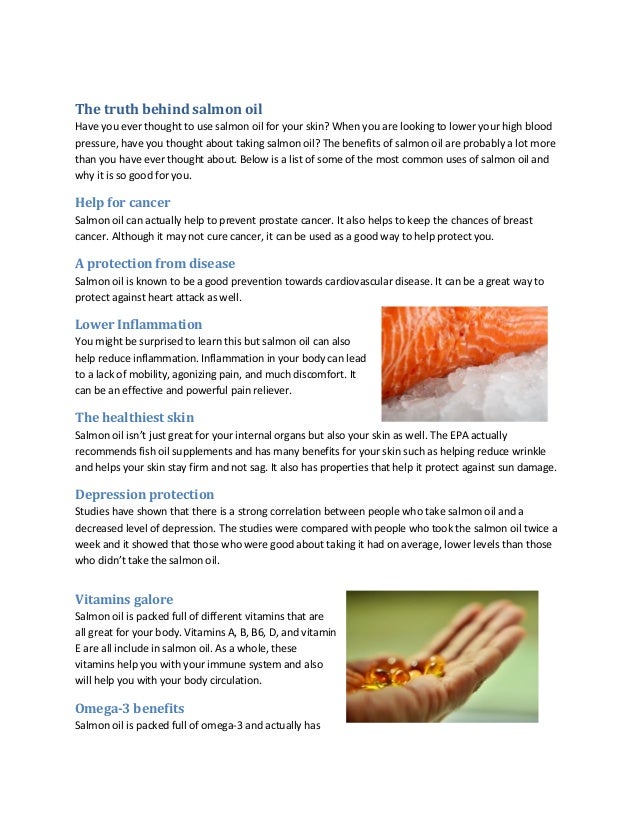 The truth behind salmon oil
Have you ever thought to use salmon oil for your skin? When you are looking to lower your high blood pressure, have you thought about taking salmon oil? The benefits of salmon oil are probably a lot more than you have ever thought about. Below is a list of some of the most common uses of salmon oil and why it is so good for you.

Help for cancer
Salmon oil can actually help to prevent prostate cancer. It also helps to keep the chances of breast cancer. Although it may not cure cancer, it can be used as a good way to help protect you.

A protection from disease
Salmon oil is known to be a good prevention towards cardiovascular disease. It can be a great way to protect against heart attack as well.

Lower Inflammation
You might be surprised to learn this but salmon oil can also help reduce inflammation. Inflammation in your body can lead to a lack of mobility, agonizing pain, and much discomfort. It can be an effective and powerful pain reliever.

The healthiest skin
Salmon oil isn't just great for your internal organs but also your skin as well. The EPA actually recommends fish oil supplements and has many benefits for your skin such as helping reduce wrinkle and helps your skin stay firm and not sag. It also has properties that help it protect against sun damage.

Depression protection
Studies have shown that there is a strong correlation between people who take salmon oil and a decreased level of depression. The studies were compared with people who took the salmon oil twice a week and it showed that those who were good about taking it had on average, lower levels than those who didn't take the salmon oil.

Vitamins galore
Salmon oil is packed full of different vitamins that are all great for your body. Vitamins A, B, B6, D, and vitamin E are all include in salmon oil. As a whole, these vitamins help you with your immune system and also will help you with your body circulation.

Omega-3 benefits
Salmon oil is packed full of omega-3 and actually has